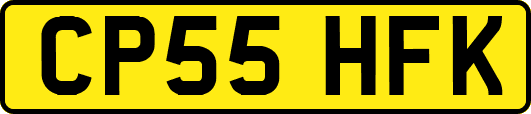 CP55 HFK